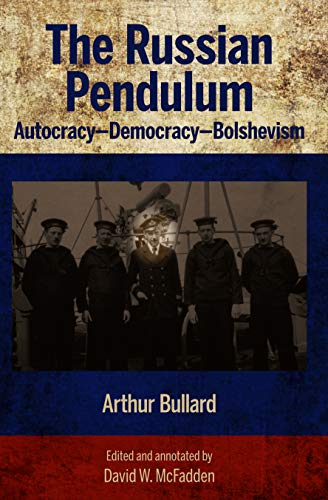 The Russian Pendulum
Autocracy—Democracy—Bolshevism

Arthur Bullard

Edited and annotated by
David W. McFadden